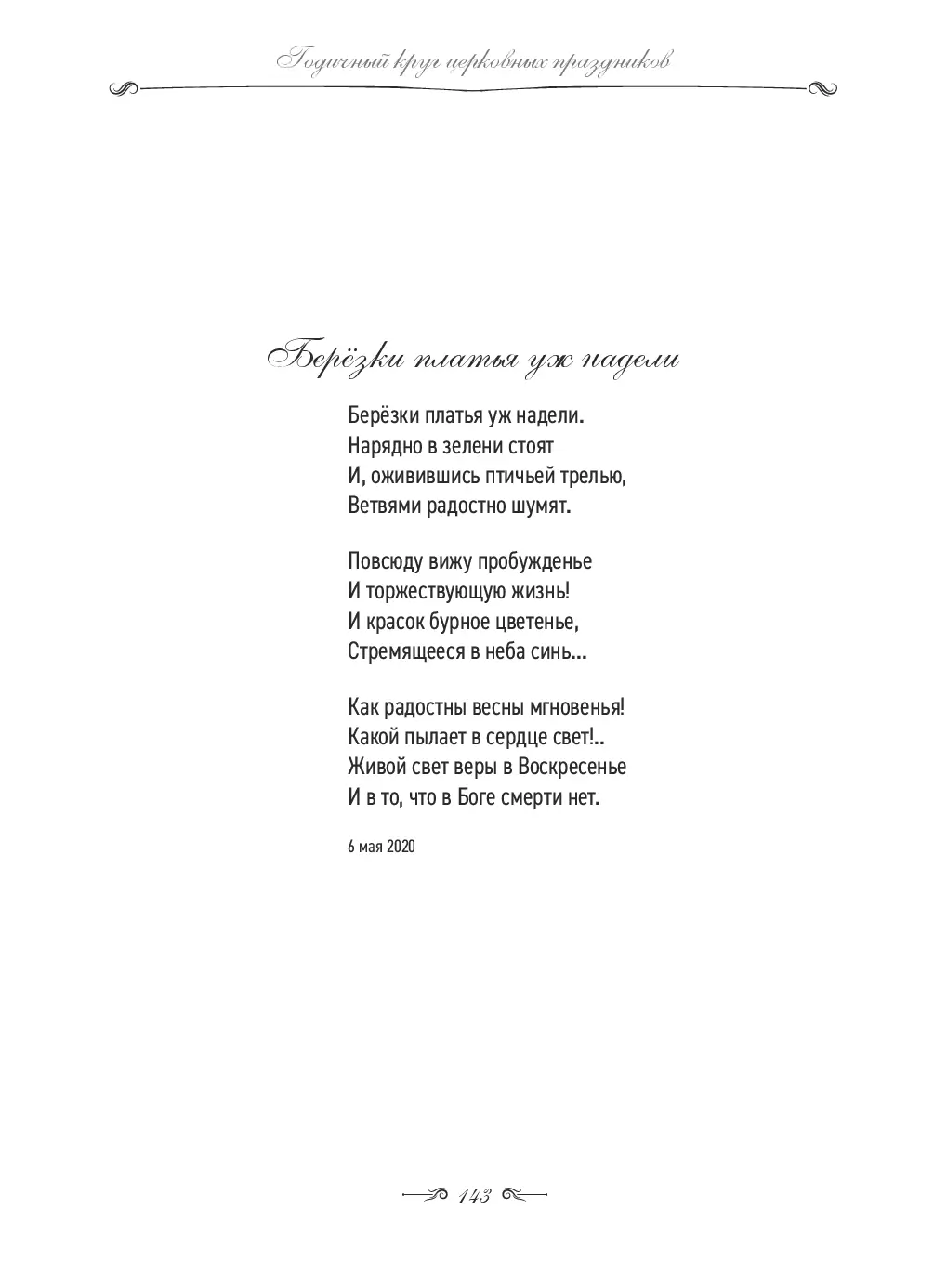 Годичный круг церковных праздников

Берёзки платья уж надели

Берёзки платья уж надели.
Нарядно в зелени стоят
И, оживившись птичьей трелью,
Ветвями радостно шумят.

Повсюду вижу пробужденье
И торжествующую жизнь!
И красок бурное цветенье,
Стремящееся в неба синь...

Как радостны весны мгновенья!
Какой пылает в сердце свет!..
Живой свет веры в Воскресенье
И в то, что в Боге смерти нет.

6 мая 2020

143